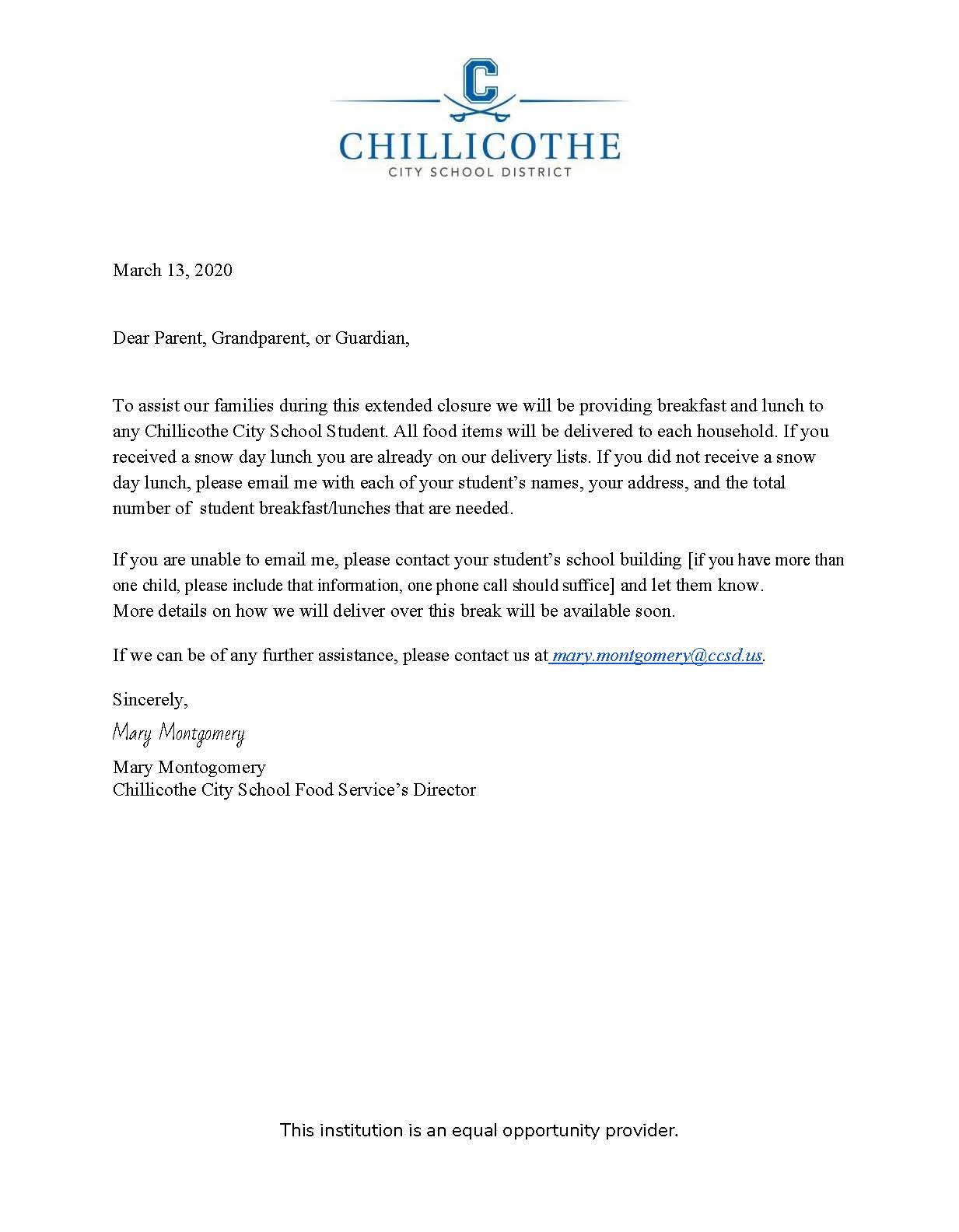 C

CHILLICOTHE
CITY SCHOOL DISTRICT

March 13, 2020

Dear Parent, Grandparent, or Guardian,

To assist our families during this extended closure we will be providing breakfast and lunch to any Chillicothe City School Student. All food items will be delivered to each household. If you received a snow day lunch you are already on our delivery lists. If you did not receive a snow day lunch, please email me with each of your student's names, your address, and the total number of student breakfast/lunches that are needed.

If you are unable to email me, please contact your student's school building [if you have more than one child, please include that information, one phone call should suffice] and let them know. More details on how we will deliver over this break will be available soon.

If we can be of any further assistance, please contact us at mary.montgomery@ccsd.us.

Sincerely,

Mary Montgomery

Mary Montogomery
Chillicothe City School Food Service's Director

This institution is an equal opportunity provider.